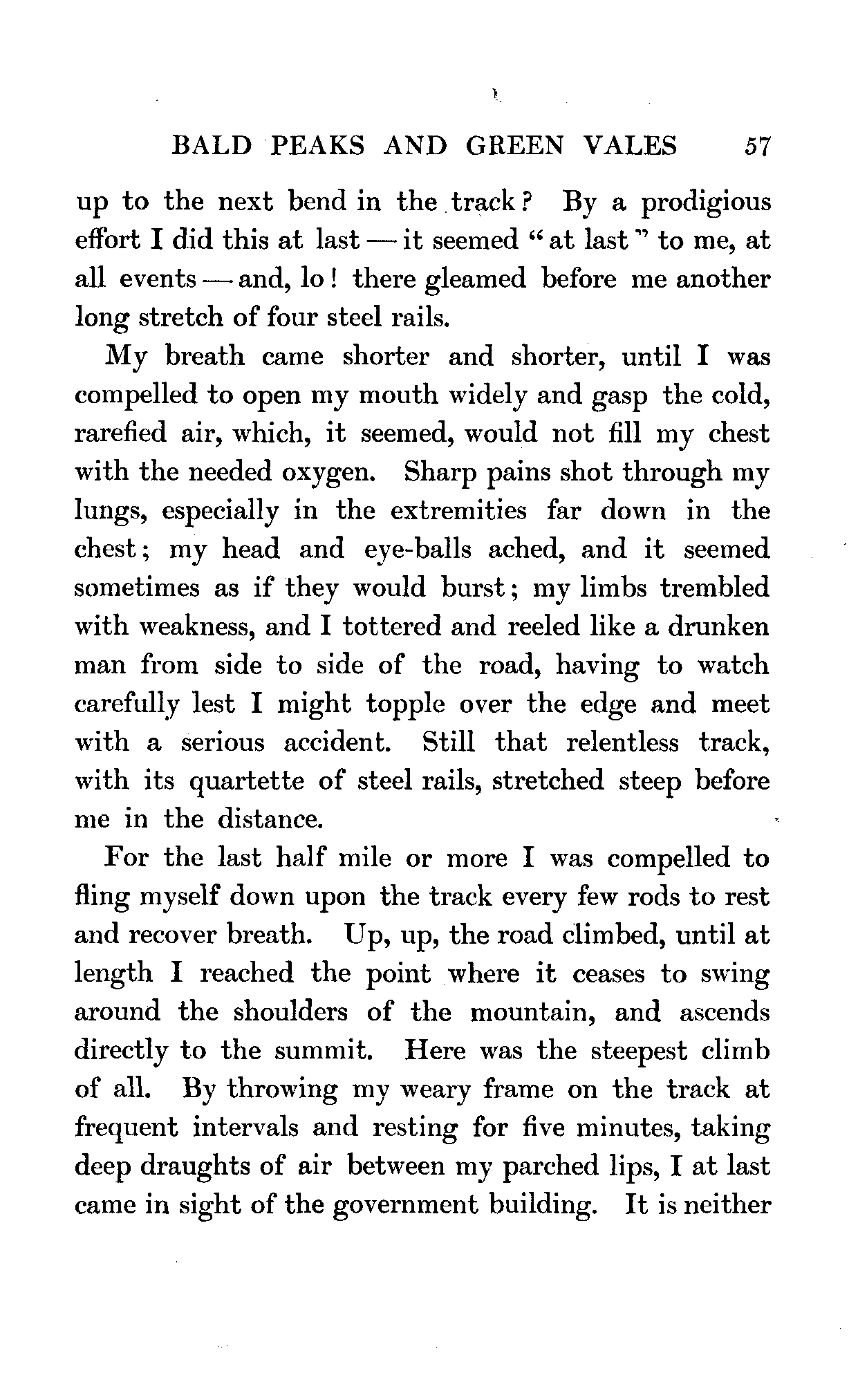 BALD PEAKS AND GREEN VALES 57

up to the next bend in the track? By a prodigious effort I did this at last — it seemed "at last" to me, at all events — and, lo! there gleamed before me another long stretch of four steel rails.

My breath came shorter and shorter, until I was compelled to open my mouth widely and gasp the cold, rarefied air, which, it seemed, would not fill my chest with the needed oxygen. Sharp pains shot through my lungs, especially in the extremities far down in the chest; my head and eye-balls ached, and it seemed sometimes as if they would burst; my limbs trembled with weakness, and I tottered and reeled like a drunken man from side to side of the road, having to watch carefully lest I might topple over the edge and meet with a serious accident. Still that relentless track, with its quartette of steel rails, stretched steep before me in the distance.

For the last half mile or more I was compelled to fling myself down upon the track every few rods to rest and recover breath. Up, up, the road climbed, until at length I reached the point where it ceases to swing around the shoulders of the mountain, and ascends directly to the summit. Here was the steepest climb of all. By throwing my weary frame on the track at frequent intervals and resting for five minutes, taking deep draughts of air between my parched lips, I at last came in sight of the government building. It is neither